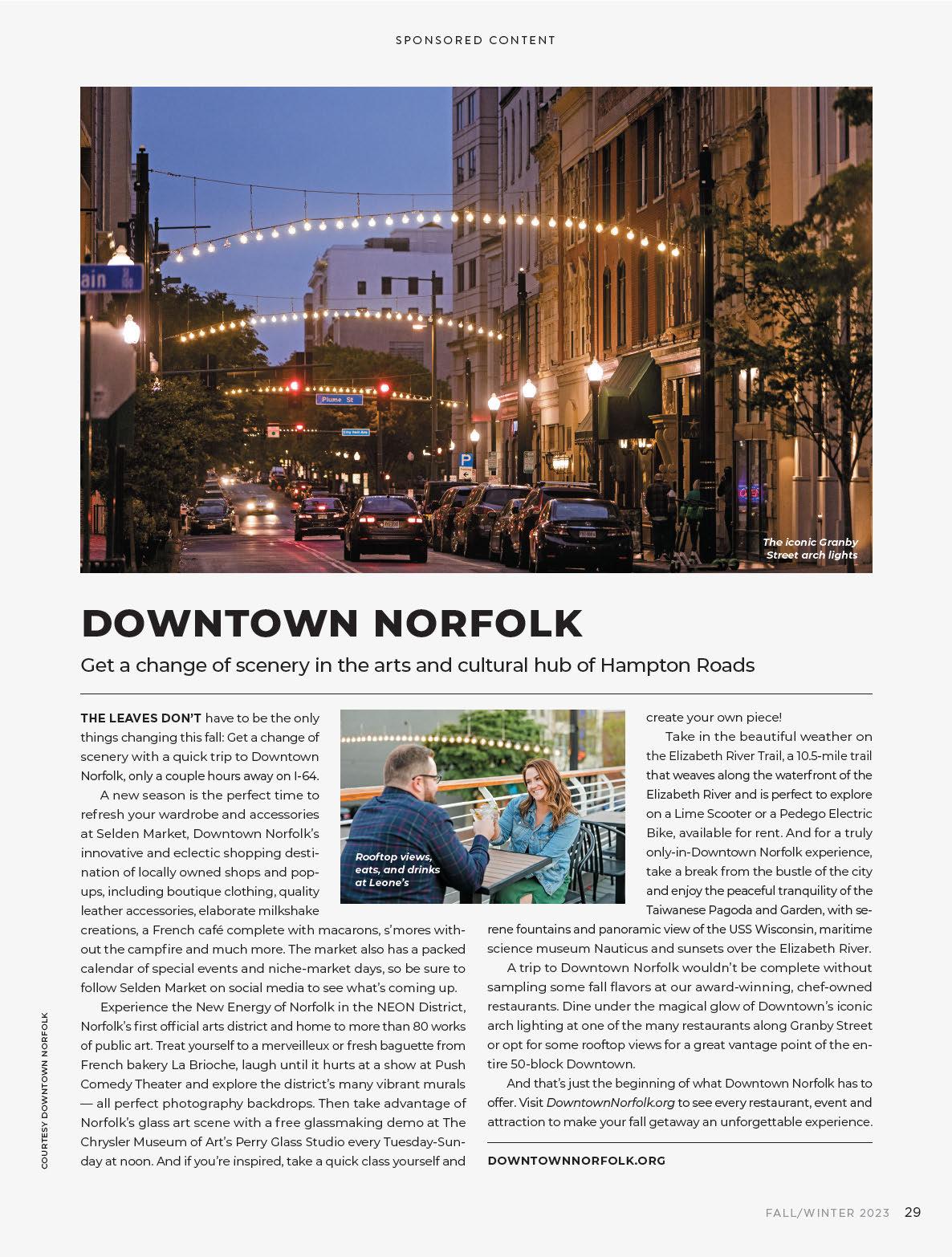 SPONSORED CONTENT

ain

Plume St

City Hall Ave

P

The iconic Granby Street arch lights

DOWNTOWN NORFOLK

Get a change of scenery in the arts and cultural hub of Hampton Roads

THE LEAVES DON'T have to be the only things changing this fall: Get a change of scenery with a quick trip to Downtown Norfolk, only a couple hours away on I-64.

A new season is the perfect time to refresh your wardrobe and accessories at Selden Market, Downtown Norfolk's innovative and eclectic shopping destination of locally owned shops and pop-ups, including boutique clothing, quality leather accessories, elaborate milkshake creations, a French café complete with macarons, s'mores without the campfire and much more. The market also has a packed calendar of special events and niche-market days, so be sure to follow Selden Market on social media to see what's coming up.

Experience the New Energy of Norfolk in the NEON District, Norfolk's first official arts district and home to more than 80 works of public art. Treat yourself to a merveilleux or fresh baguette from French bakery La Brioche, laugh until it hurts at a show at Push Comedy Theater and explore the district's many vibrant murals — all perfect photography backdrops. Then take advantage of Norfolk's glass art scene with a free glassmaking demo at The Chrysler Museum of Art's Perry Glass Studio every Tuesday-Sunday at noon. And if you're inspired, take a quick class yourself and create your own piece!

Rooftop views, eats, and drinks at Leone's

Take in the beautiful weather on the Elizabeth River Trail, a 10.5-mile trail that weaves along the waterfront of the Elizabeth River and is perfect to explore on a Lime Scooter or a Pedego Electric Bike, available for rent. And for a truly only-in-Downtown Norfolk experience, take a break from the bustle of the city and enjoy the peaceful tranquility of the Taiwanese Pagoda and Garden, with serene fountains and panoramic view of the USS Wisconsin, maritime science museum Nauticus and sunsets over the Elizabeth River.

A trip to Downtown Norfolk wouldn't be complete without sampling some fall flavors at our award-winning, chef-owned restaurants. Dine under the magical glow of Downtown's iconic arch lighting at one of the many restaurants along Granby Street or opt for some rooftop views for a great vantage point of the entire 50-block Downtown.

And that's just the beginning of what Downtown Norfolk has to offer. Visit DowntownNorfolk.org to see every restaurant, event and attraction to make your fall getaway an unforgettable experience.

DOWNTOWNNORFOLK.ORG

COURTESY DOWNTOWN NORFOLK

FALL/WINTER 2023 29